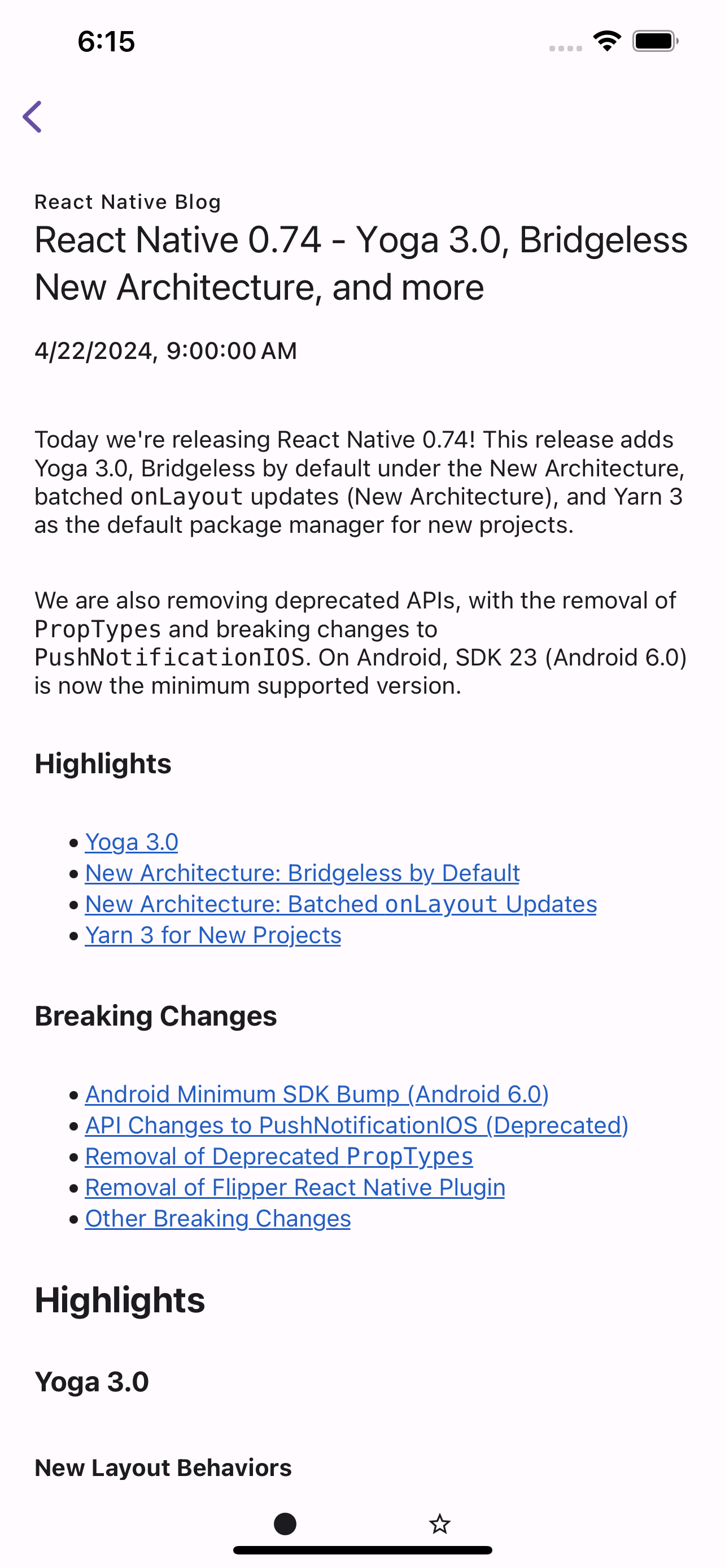 6:15

React Native Blog

React Native 0.74 - Yoga 3.0, Bridgeless New Architecture, and more

4/22/2024, 9:00:00 AM

Today we're releasing React Native 0.74! This release adds Yoga 3.0, Bridgeless by default under the New Architecture, batched onLayout updates (New Architecture), and Yarn 3 as the default package manager for new projects.

We are also removing deprecated APIs, with the removal of PropTypes and breaking changes to PushNotificationIOS. On Android, SDK 23 (Android 6.0) is now the minimum supported version.

Highlights

• Yoga 3.0
• New Architecture: Bridgeless by Default
• New Architecture: Batched onLayout Updates
• Yarn 3 for New Projects

Breaking Changes

• Android Minimum SDK Bump (Android 6.0)
• API Changes to PushNotificationIOS (Deprecated)
• Removal of Deprecated PropTypes
• Removal of Flipper React Native Plugin
• Other Breaking Changes

Highlights

Yoga 3.0

New Layout Behaviors